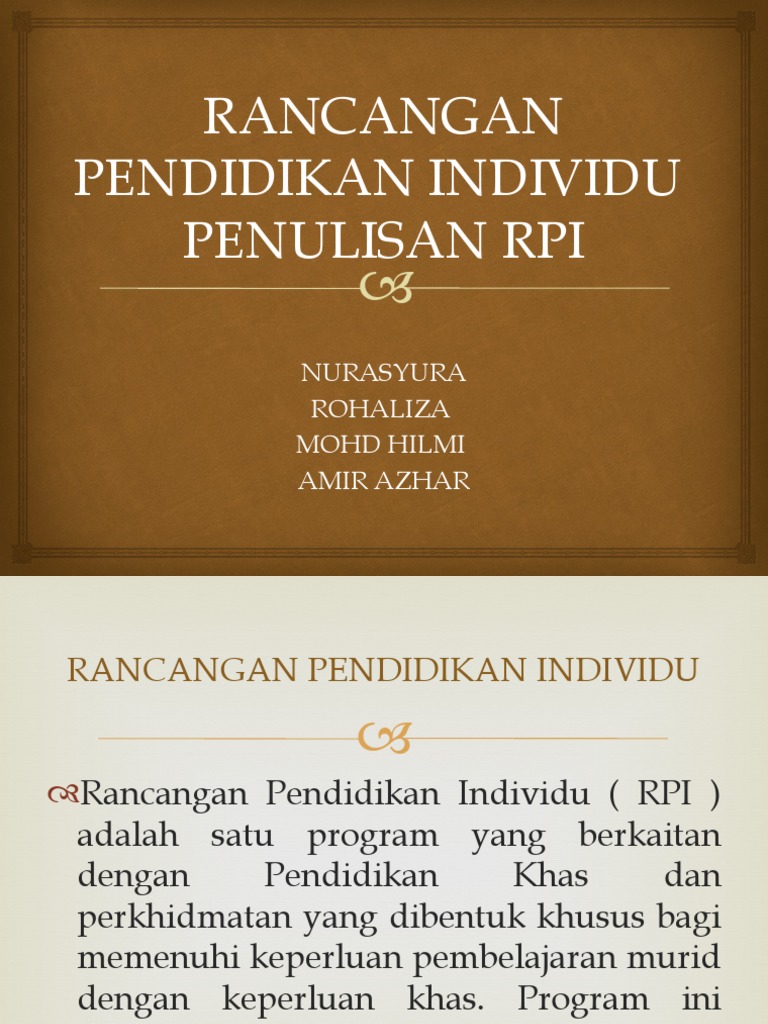 RANCANGAN PENDIDIKAN INDIVIDU PENULISAN RPI

NURASYURA
ROHALIZA
MOHD HILMI
AMIR AZHAR

RANCANGAN PENDIDIKAN INDIVIDU

Rancangan Pendidikan Individu ( RPI ) adalah satu program yang berkaitan dengan Pendidikan Khas dan perkhidmatan yang dibentuk khusus bagi memenuhi keperluan pembelajaran murid dengan keperluan khas. Program ini